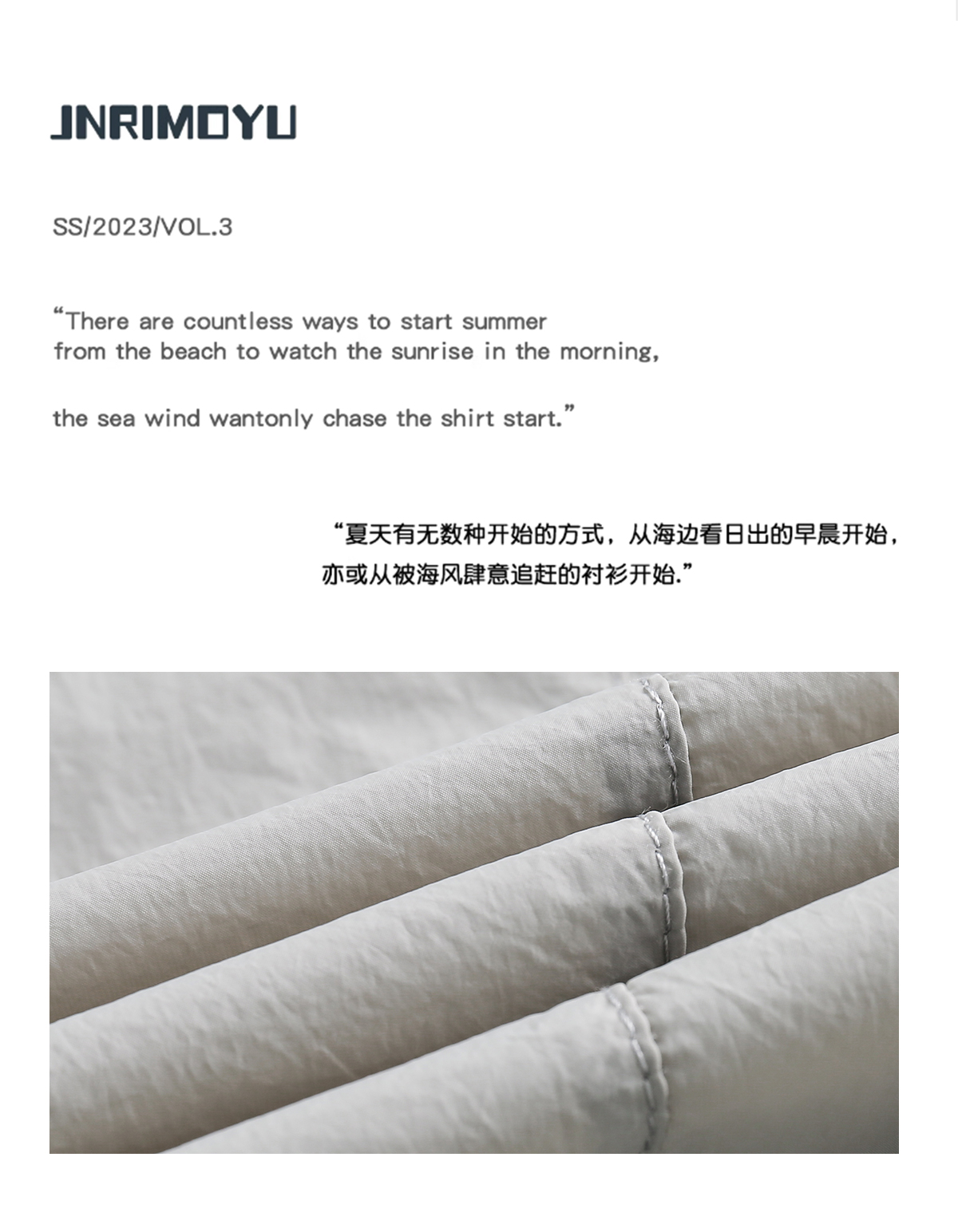 JNRIMOYU

SS/2023/VOL.3

"There are countless ways to start summer
from the beach to watch the sunrise in the morning,

the sea wind wantonly chase the shirt start."

“夏天有无数种开始的方式，从海边看日出的早晨开始，
亦或从被海风肆意追赶的衬衫开始.”